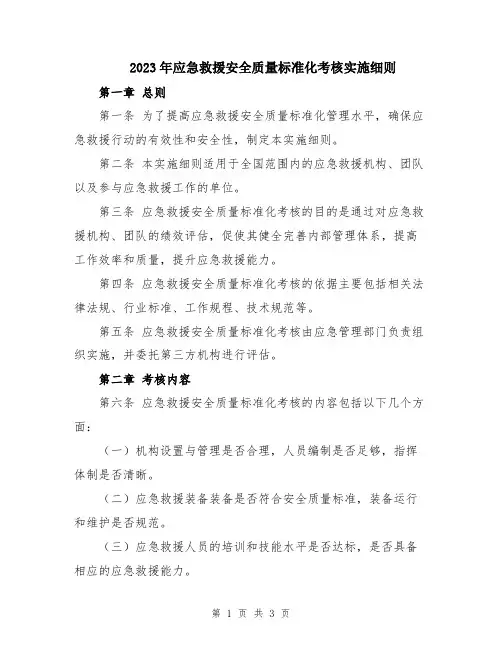 2023年应急救援安全质量标准化考核实施细则

第一章 总则

第一条 为了提高应急救援安全质量标准化管理水平，确保应急救援行动的有效性和安全性，制定本实施细则。

第二条 本实施细则适用于全国范围内的应急救援机构、团队以及参与应急救援工作的单位。

第三条 应急救援安全质量标准化考核的目的是通过对应急救援机构、团队的绩效评估，促使其健全完善内部管理体系，提高工作效率和质量，提升应急救援能力。

第四条 应急救援安全质量标准化考核的依据主要包括相关法律法规、行业标准、工作规程、技术规范等。

第五条 应急救援安全质量标准化考核由应急管理部门负责组织实施，并委托第三方机构进行评估。

第二章 考核内容

第六条 应急救援安全质量标准化考核的内容包括以下几个方面：

（一）机构设置与管理是否合理，人员编制是否足够，指挥体制是否清晰。

（二）应急救援装备装备是否符合安全质量标准，装备运行和维护是否规范。

（三）应急救援人员的培训和技能水平是否达标，是否具备相应的应急救援能力。

第 1 页 共 3 页